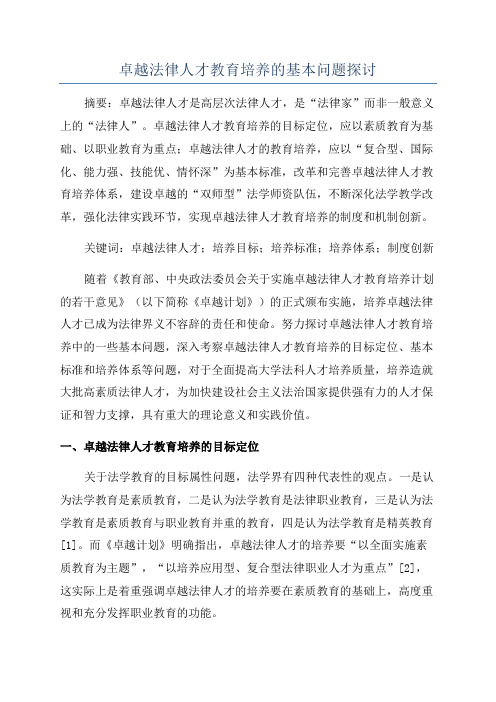 卓越法律人才教育培养的基本问题探讨

摘要：卓越法律人才是高层次法律人才，是“法律家”而非一般意义上的“法律人”。卓越法律人才教育培养的目标定位，应以素质教育为基础、以职业教育为重点；卓越法律人才的教育培养，应以“复合型、国际化、能力强、技能优、情怀深”为基本标准，改革和完善卓越法律人才教育培养体系，建设卓越的“双师型”法学师资队伍，不断深化法学教学改革，强化法律实践环节，实现卓越法律人才教育培养的制度和机制创新。

关键词：卓越法律人才；培养目标；培养标准；培养体系；制度创新

随着《教育部、中央政法委员会关于实施卓越法律人才教育培养计划的若干意见》（以下简称《卓越计划》）的正式颁布实施，培养卓越法律人才已成为法律界义不容辞的责任和使命。努力探讨卓越法律人才教育培养中的一些基本问题，深入考察卓越法律人才教育培养的目标定位、基本标准和培养体系等问题，对于全面提高大学法科人才培养质量，培养造就大批高素质法律人才，为加快建设社会主义法治国家提供强有力的人才保证和智力支撑，具有重大的理论意义和实践价值。

一、卓越法律人才教育培养的目标定位

关于法学教育的目标属性问题，法学界有四种代表性的观点。一是认为法学教育是素质教育，二是认为法学教育是法律职业教育，三是认为法学教育是素质教育与职业教育并重的教育，四是认为法学教育是精英教育[1]。而《卓越计划》明确指出，卓越法律人才的培养要“以全面实施素质教育为主题”，“以培养应用型、复合型法律职业人才为重点”[2]，这实际上是着重强调卓越法律人才的培养要在素质教育的基础上，高度重视和充分发挥职业教育的功能。